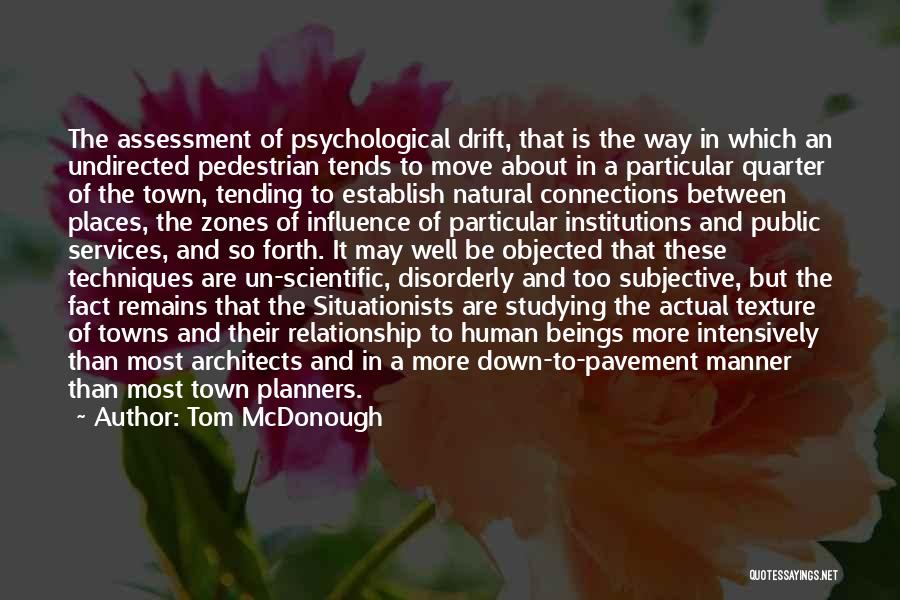 The assessment of psychological drift, that is the way in which an undirected pedestrian tends to move about in a particular quarter of the town, tending to establish natural connections between places, the zones of influence of particular institutions and public services, and so forth. It may well be objected that these techniques are un-scientific, disorderly and too subjective, but the fact remains that the Situationists are studying the actual texture of towns and their relationship to human beings more intensively than most architects and in a more down-to-pavement manner than most town planners.

~ Author: Tom McDonough

QUOTESSAYINGS.NET